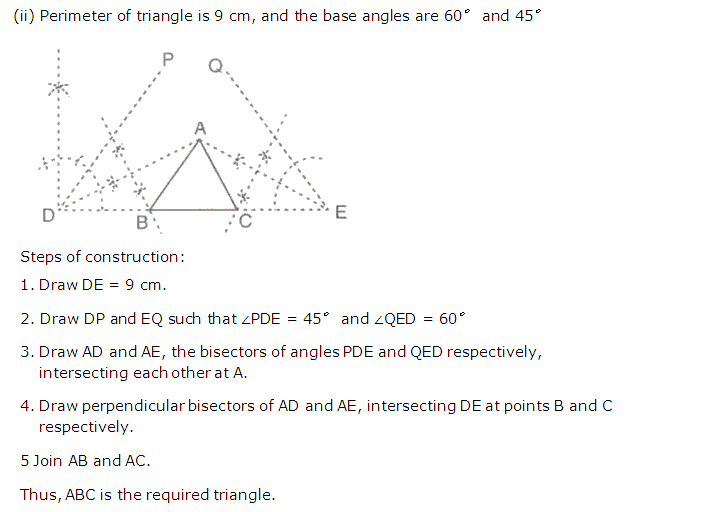 (ii) Perimeter of triangle is 9 cm, and the base angles are $60^\circ$ and $45^\circ$

P Q A D B C E

Steps of construction:

1. Draw DE = 9 cm.

2. Draw DP and EQ such that $\angle PDE = 45^\circ$ and $\angle QED = 60^\circ$

3. Draw AD and AE, the bisectors of angles PDE and QED respectively, intersecting each other at A.

4. Draw perpendicular bisectors of AD and AE, intersecting DE at points B and C respectively.

5 Join AB and AC.

Thus, ABC is the required triangle.